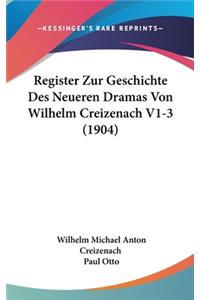 —KESSINGER'S RARE REPRINTS—

Register Zur Geschichte Des Neueren Dramas Von Wilhelm Creizenach V1-3 (1904)

Wilhelm Michael Anton Creizenach
Paul Otto